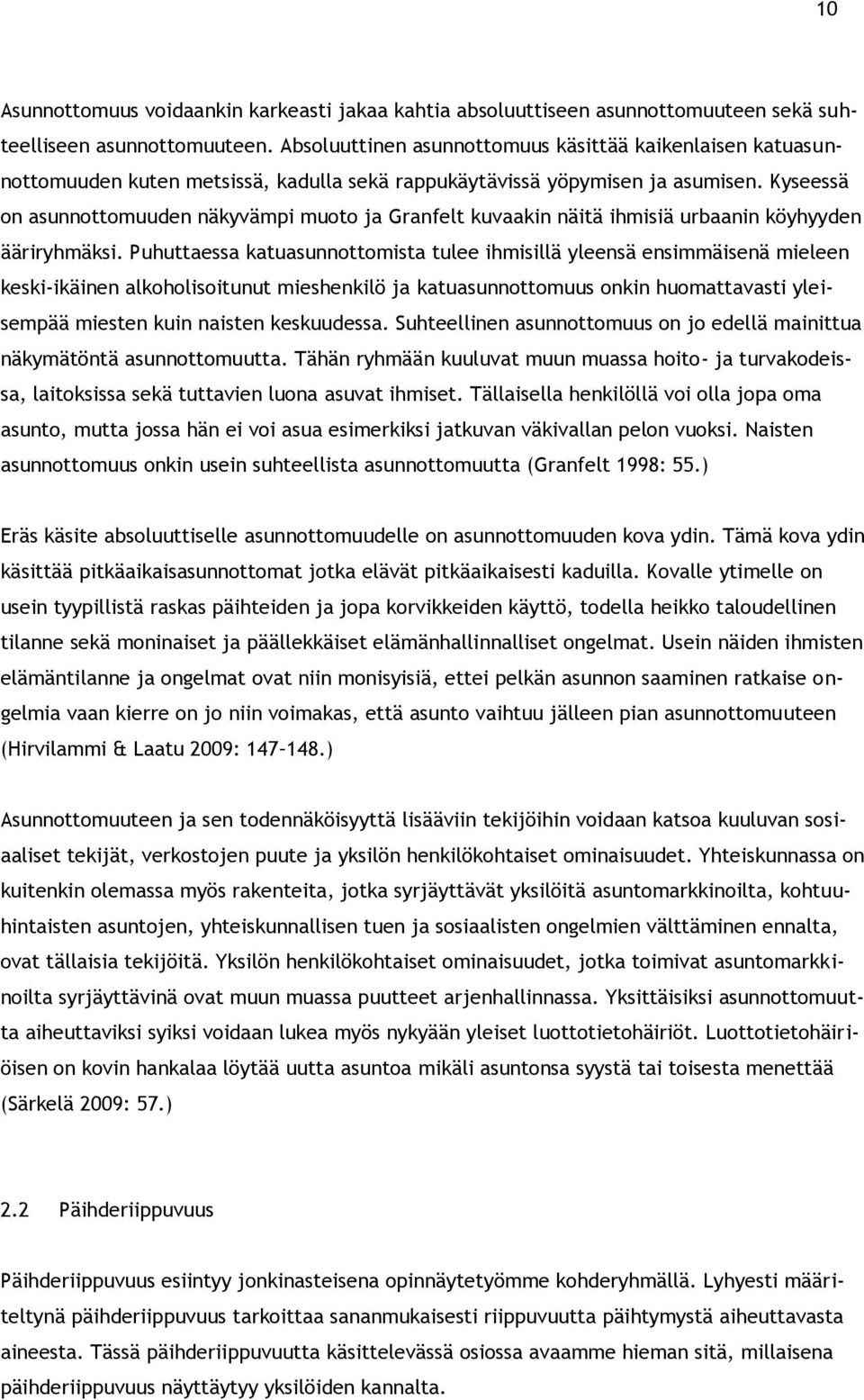 10

Asunnottomuus voidaankin karkeasti jakaa kahtia absoluuttiseen asunnottomuuteen sekä suhteelliseen asunnottomuuteen. Absoluuttinen asunnottomuus käsittää kaikenlaisen katuasunnottomuuden kuten metsissä, kadulla sekä rappukäytävissä yöpymisen ja asumisen. Kyseessä on asunnottomuuden näkyvämpi muoto ja Granfelt kuvaakin näitä ihmisiä urbaanin köyhyyden ääriryhmäksi. Puhuttaessa katuasunnottomista tulee ihmisillä yleensä ensimmäisenä mieleen keski-ikäinen alkoholisoitunut mieshenkilö ja katuasunnottomuus onkin huomattavasti yleisempää miesten kuin naisten keskuudessa. Suhteellinen asunnottomuus on jo edellä mainittua näkymätöntä asunnottomuutta. Tähän ryhmään kuuluvat muun muassa hoito- ja turvakodeissa, laitoksissa sekä tuttavien luona asuvat ihmiset. Tällaisella henkilöllä voi olla jopa oma asunto, mutta jossa hän ei voi asua esimerkiksi jatkuvan väkivallan pelon vuoksi. Naisten asunnottomuus onkin usein suhteellista asunnottomuutta (Granfelt 1998: 55.)

Eräs käsite absoluuttiselle asunnottomuudelle on asunnottomuuden kova ydin. Tämä kova ydin käsittää pitkäaikaisasunnottomat jotka elävät pitkäaikaisesti kaduilla. Kovalle ytimelle on usein tyypillistä raskas päihteiden ja jopa korvikkeiden käyttö, todella heikko taloudellinen tilanne sekä moninaiset ja päällekkäiset elämänhallinnalliset ongelmat. Usein näiden ihmisten elämäntilanne ja ongelmat ovat niin monisyisiä, ettei pelkän asunnon saaminen ratkaise ongelmia vaan kierre on jo niin voimakas, että asunto vaihtuu jälleen pian asunnottomuuteen (Hirvilammi & Laatu 2009: 147–148.)

Asunnottomuuteen ja sen todennäköisyyttä lisääviin tekijöihin voidaan katsoa kuuluvan sosiaaliset tekijät, verkostojen puute ja yksilön henkilökohtaiset ominaisuudet. Yhteiskunnassa on kuitenkin olemassa myös rakenteita, jotka syrjäyttävät yksilöitä asuntomarkkinoilta, kohtuuhintaisten asuntojen, yhteiskunnallisen tuen ja sosiaalisten ongelmien välttäminen ennalta, ovat tällaisia tekijöitä. Yksilön henkilökohtaiset ominaisuudet, jotka toimivat asuntomarkkinoilta syrjäyttävinä ovat muun muassa puutteet arjenhallinnassa. Yksittäisiksi asunnottomuutta aiheuttaviksi syiksi voidaan lukea myös nykyään yleiset luottotietohäiriöt. Luottotietohäiriöisen on kovin hankalaa löytää uutta asuntoa mikäli asuntonsa syystä tai toisesta menettää (Särkelä 2009: 57.)

2.2 Päihderiippuvuus

Päihderiippuvuus esiintyy jonkinasteisena opinnäytetyömme kohderyhmällä. Lyhyesti määriteltynä päihderiippuvuus tarkoittaa sananmukaisesti riippuvuutta päihtymystä aiheuttavasta aineesta. Tässä päihderiippuvuutta käsittelevässä osiossa avaamme hieman sitä, millaisena päihderiippuvuus näyttäytyy yksilöiden kannalta.